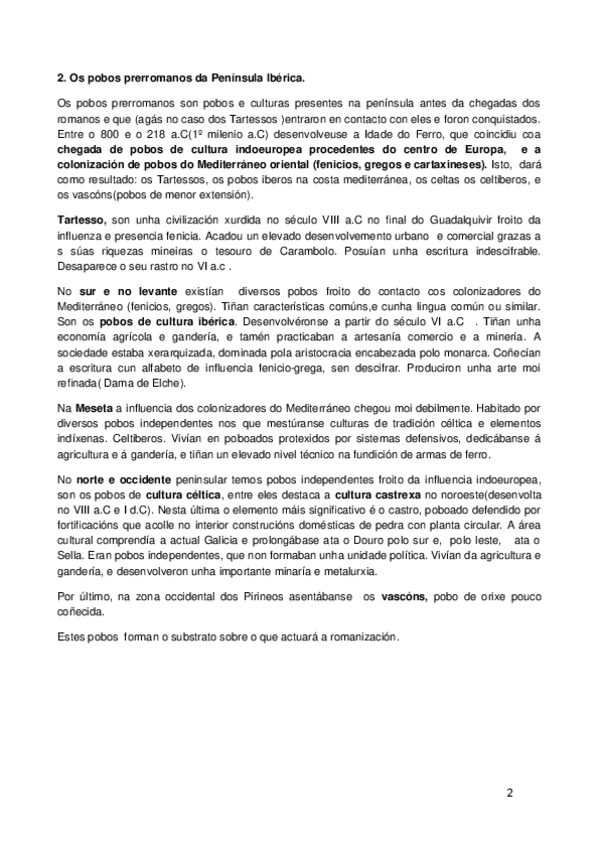 2. Os pobos prerromanos da Península Ibérica.

Os pobos prerromanos son pobos e culturas presentes na península antes da chegadas dos romanos e que (agás no caso dos Tartessos )entraron en contacto con eles e foron conquistados. Entre o 800 e o 218 a.C(1º milenio a.C) desenvolveuse a Idade do Ferro, que coincidiu coa chegada de pobos de cultura indoeuropea procedentes do centro de Europa, e a colonización de pobos do Mediterráneo oriental (fenicios, gregos e cartaxineses). Isto, dará como resultado: os Tartessos, os pobos iberos na costa mediterránea, os celtas os celtiberos, e os vascóns(pobos de menor extensión).

Tartesso, son unha civilización xurdida no século VIII a.C no final do Guadalquivir froito da influenza e presencia fenicia. Acadou un elevado desenvolvemento urbano e comercial grazas a s súas riquezas mineiras o tesouro de Carambolo. Posuían unha escritura indescifrable. Desaparece o seu rastro no VI a.c .

No sur e no levante existían diversos pobos froito do contacto cos colonizadores do Mediterráneo (fenicios, gregos). Tiñan características comúns,e cunha lingua común ou similar. Son os pobos de cultura ibérica. Desenvolvéronse a partir do século VI a.C . Tiñan unha economía agrícola e gandería, e tamén practicaban a artesanía comercio e a minería. A sociedade estaba xerarquizada, dominada pola aristocracia encabezada polo monarca. Coñecían a escritura cun alfabeto de influencia fenicio-grega, sen descifrar. Produciron unha arte moi refinada( Dama de Elche).

Na Meseta a influencia dos colonizadores do Mediterráneo chegou moi debilmente. Habitado por diversos pobos independentes nos que mestúranse culturas de tradición céltica e elementos indíxenas. Celtiberos. Vivían en poboados protexidos por sistemas defensivos, dedicábanse á agricultura e á gandería, e tiñan un elevado nivel técnico na fundición de armas de ferro.

No norte e occidente peninsular temos pobos independentes froito da influencia indoeuropea, son os pobos de cultura céltica, entre eles destaca a cultura castrexa no noroeste(desenvolta no VIII a.C e I d.C). Nesta última o elemento máis significativo é o castro, poboado defendido por fortificacións que acolle no interior construcións domésticas de pedra con planta circular. A área cultural comprendía a actual Galicia e prolongábase ata o Douro polo sur e, polo leste, ata o Sella. Eran pobos independentes, que non formaban unha unidade política. Vivían da agricultura e gandería, e desenvolveron unha importante minaría e metalurxia.

Por último, na zona occidental dos Pirineos asentábanse os vascóns, pobo de orixe pouco coñecida.

Estes pobos forman o substrato sobre o que actuará a romanización.

2